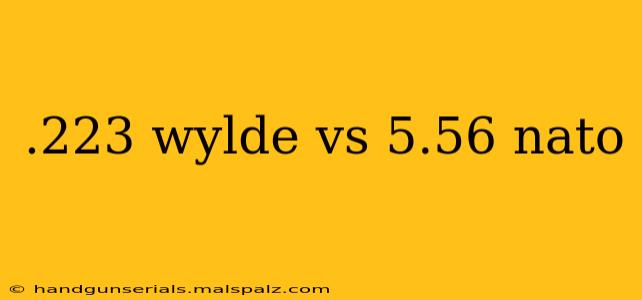 .223 wylde vs 5.56 nato

© handgunserials.malspalz.com